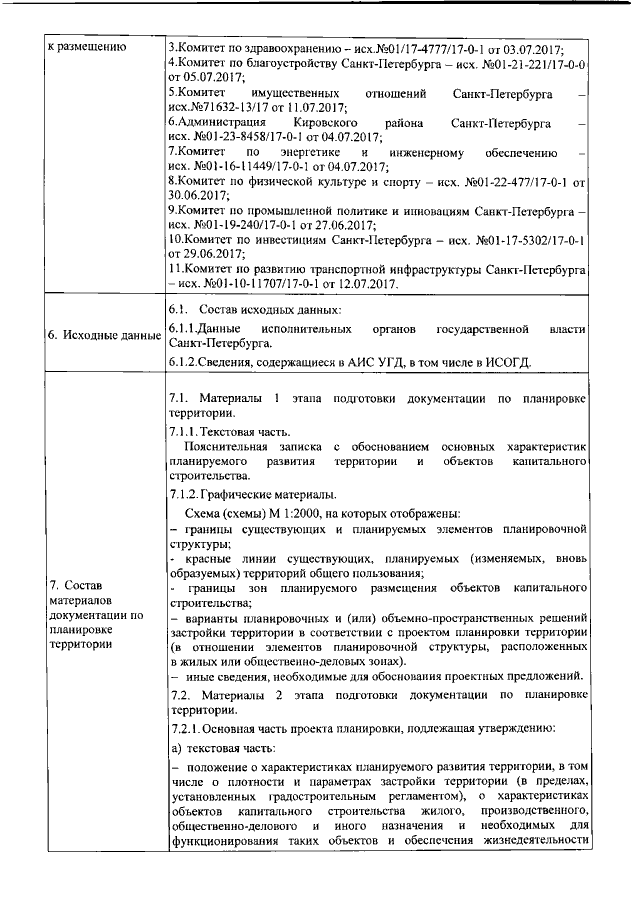 | к размещению | 3.Комитет по здравоохранению – исх.№01/17-4777/17-0-1 от 03.07.2017; 4.Комитет по благоустройству Санкт-Петербурга – исх. №01-21-221/17-0-0 от 05.07.2017; 5.Комитет имущественных отношений Санкт-Петербурга – исх.№71632-13/17 от 11.07.2017; 6.Администрация Кировского района Санкт-Петербурга – исх. №01-23-8458/17-0-1 от 04.07.2017; 7.Комитет по энергетике и инженерному обеспечению – исх. №01-16-11449/17-0-1 от 04.07.2017; 8.Комитет по физической культуре и спорту – исх. №01-22-477/17-0-1 от 30.06.2017; 9.Комитет по промышленной политике и инновациям Санкт-Петербурга – исх. №01-19-240/17-0-1 от 27.06.2017; 10.Комитет по инвестициям Санкт-Петербурга – исх. №01-17-5302/17-0-1 от 29.06.2017; 11.Комитет по развитию транспортной инфраструктуры Санкт-Петербурга – исх. №01-10-11707/17-0-1 от 12.07.2017. |
|---|---|
| 6. Исходные данные | 6.1. Состав исходных данных: 6.1.1.Данные исполнительных органов государственной власти Санкт-Петербурга. 6.1.2.Сведения, содержащиеся в АИС УГД, в том числе в ИСОГД. |
| 7. Состав материалов документации по планировке территории | 7.1. Материалы 1 этапа подготовки документации по планировке территории. 7.1.1. Текстовая часть. Пояснительная записка с обоснованием основных характеристик планируемого развития территории и объектов капитального строительства. 7.1.2. Графические материалы. Схема (схемы) М 1:2000, на которых отображены: – границы существующих и планируемых элементов планировочной структуры; - красные линии существующих, планируемых (изменяемых, вновь образуемых) территорий общего пользования; - границы зон планируемого размещения объектов капитального строительства; – варианты планировочных и (или) объемно-пространственных решений застройки территории в соответствии с проектом планировки территории (в отношении элементов планировочной структуры, расположенных в жилых или общественно-деловых зонах). – иные сведения, необходимые для обоснования проектных предложений. 7.2. Материалы 2 этапа подготовки документации по планировке территории. 7.2.1. Основная часть проекта планировки, подлежащая утверждению: а) текстовая часть: – положение о характеристиках планируемого развития территории, в том числе о плотности и параметрах застройки территории (в пределах, установленных градостроительным регламентом), о характеристиках объектов капитального строительства жилого, производственного, общественно-делового и иного назначения и необходимых для функционирования таких объектов и обеспечения жизнедеятельности |